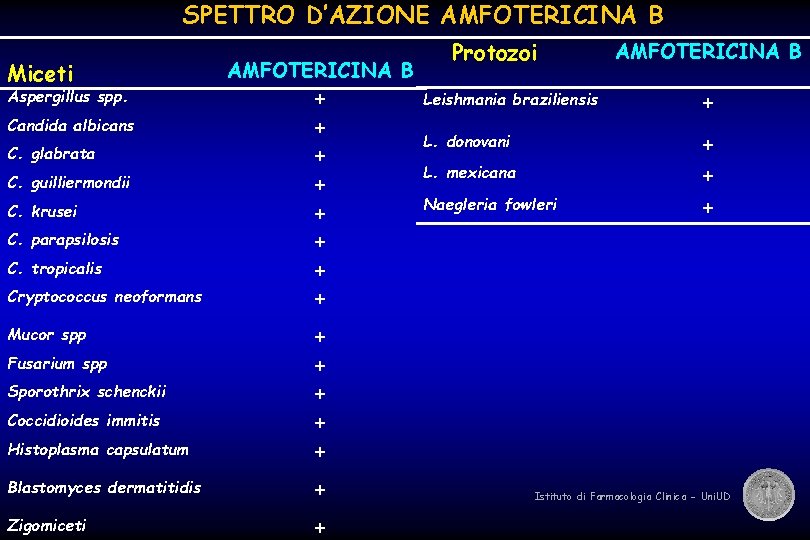 SPETTRO D'AZIONE AMFOTERICINA B

| Miceti | AMFOTERICINA B |
|---|---|
| Aspergillus spp. | + |
| Candida albicans | + |
| C. glabrata | + |
| C. guilliermondii | + |
| C. krusei | + |
| C. parapsilosis | + |
| C. tropicalis | + |
| Cryptococcus neoformans | + |
| Mucor spp | + |
| Fusarium spp | + |
| Sporothrix schenckii | + |
| Coccidioides immitis | + |
| Histoplasma capsulatum | + |
| Blastomyces dermatitidis | + |
| Zigomiceti | + |

| Protozoi | AMFOTERICINA B |
|---|---|
| Leishmania braziliensis | + |
| L. donovani | + |
| L. mexicana | + |
| Naegleria fowleri | + |

Istituto di Farmacologia Clinica - UniUD